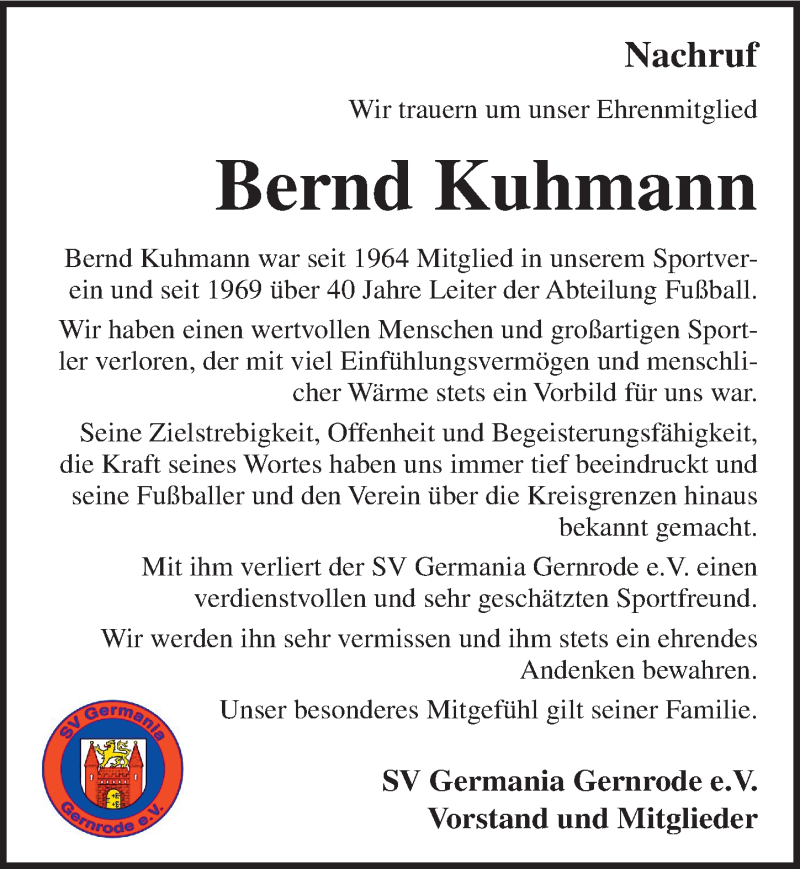 Nachruf

Wir trauern um unser Ehrenmitglied

Bernd Kuhmann

Bernd Kuhmann war seit 1964 Mitglied in unserem Sportverein und seit 1969 über 40 Jahre Leiter der Abteilung Fußball.

Wir haben einen wertvollen Menschen und großartigen Sportler verloren, der mit viel Einfühlungsvermögen und menschlicher Wärme stets ein Vorbild für uns war.

Seine Zielstrebigkeit, Offenheit und Begeisterungsfähigkeit, die Kraft seines Wortes haben uns immer tief beeindruckt und seine Fußballer und den Verein über die Kreisgrenzen hinaus bekannt gemacht.

Mit ihm verliert der SV Germania Gernrode e.V. einen verdienstvollen und sehr geschätzten Sportfreund.

Wir werden ihn sehr vermissen und ihm stets ein ehrendes Andenken bewahren.

Unser besonderes Mitgefühl gilt seiner Familie.

SV Germania
Gernrode e.V.

SV Germania Gernrode e.V.
Vorstand und Mitglieder